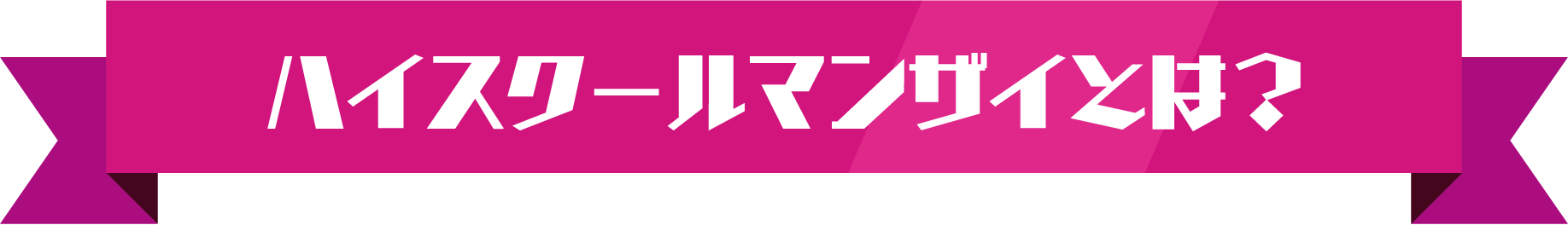 ハイスクールマンザイとは？